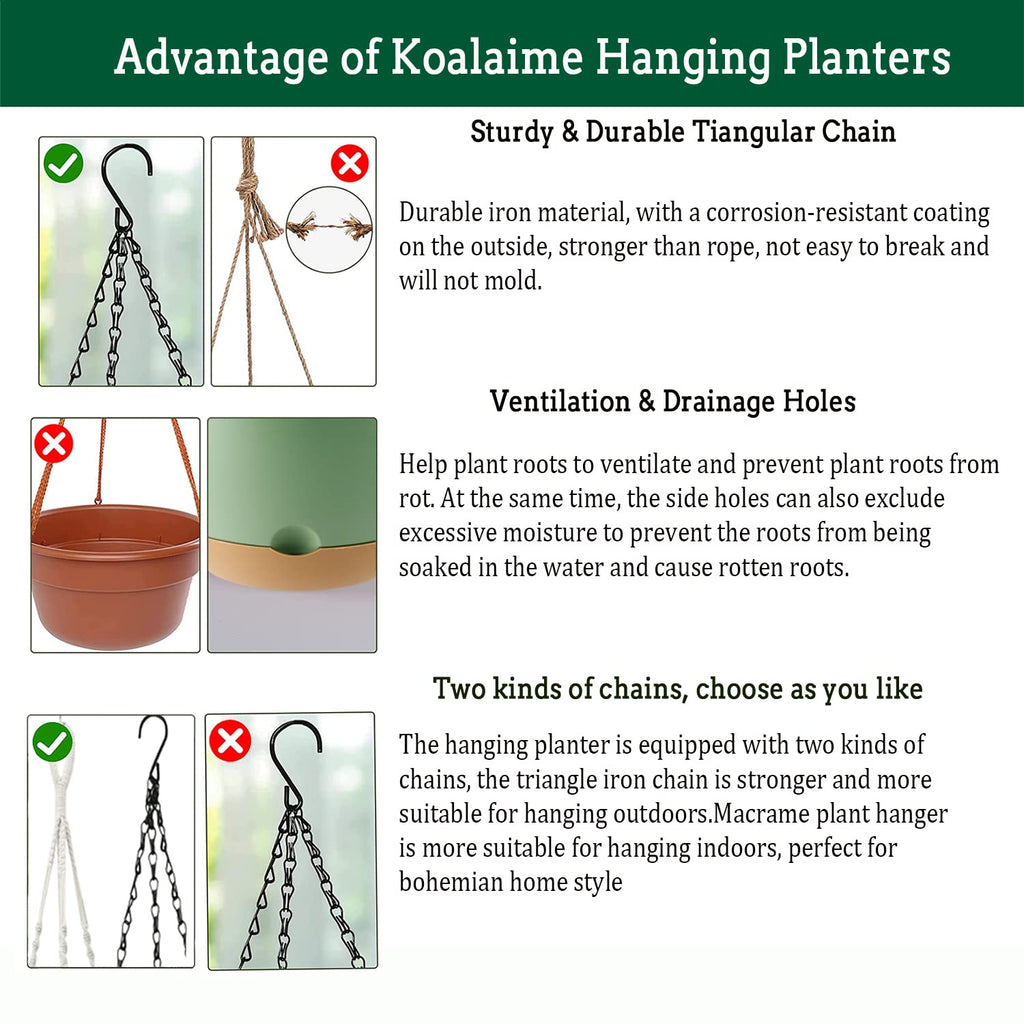 Advantage of Koalaime Hanging Planters

Sturdy & Durable Tiangular Chain

Durable iron material, with a corrosion-resistant coating on the outside, stronger than rope, not easy to break and will not mold.

Ventilation & Drainage Holes

Help plant roots to ventilate and prevent plant roots from rot. At the same time, the side holes can also exclude excessive moisture to prevent the roots from being soaked in the water and cause rotten roots.

Two kinds of chains, choose as you like

The hanging planter is equipped with two kinds of chains, the triangle iron chain is stronger and more suitable for hanging outdoors.Macrame plant hanger is more suitable for hanging indoors, perfect for bohemian home style